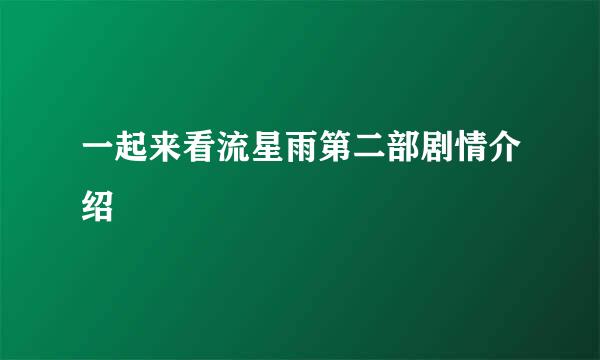 一起来看流星雨第二部剧情介绍